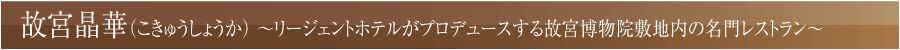 故宮晶華（こきゅうしょうか）～リージェントホテルがプロデュースする故宮博物院敷地内の名門レストラン～